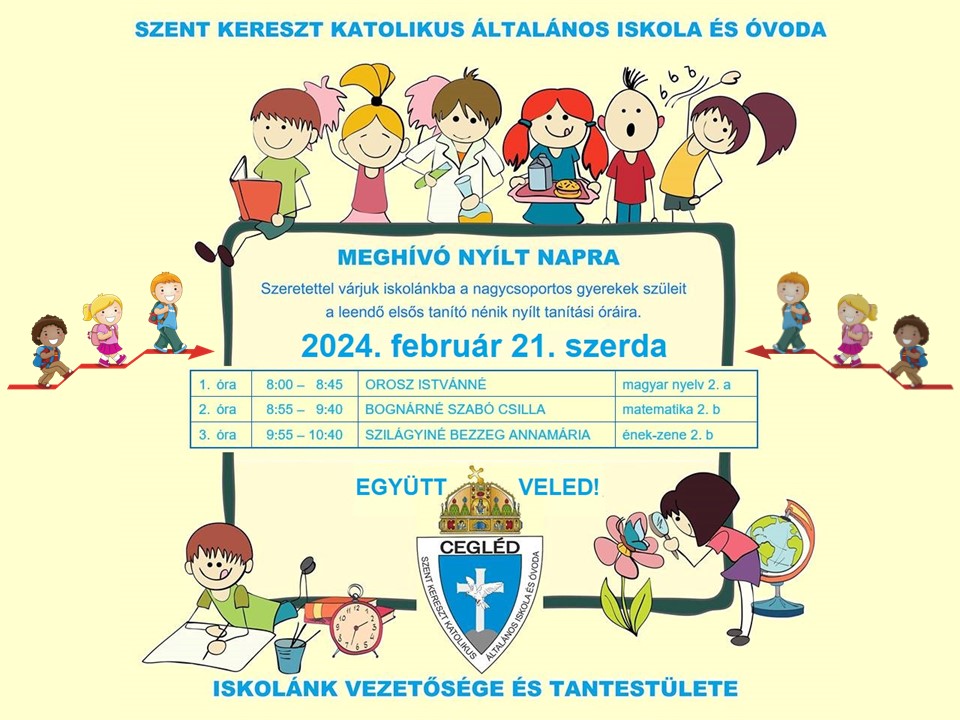 SZENT KERESZT KATOLIKUS ÁLTALÁNOS ISKOLA ÉS ÓVODA

MEGHÍVÓ NYÍLT NAPRA

Szeretettel várjuk iskolánkba a nagycsoportos gyerekek szüleit a leendő elsős tanító nénik nyílt tanítási óráira.

2024. február 21. szerda

| 1. óra | 8:00 – 8:45 | OROSZ ISTVÁNNÉ | magyar nyelv 2. a |
|---|---|---|---|
| 2. óra | 8:55 – 9:40 | BOGNÁRNÉ SZABÓ CSILLA | matematika 2. b |
| 3. óra | 9:55 – 10:40 | SZILÁGYINÉ BEZZEG ANNAMÁRIA | ének-zene 2. b |

EGYÜTT VELED!

CEGLÉD
SZENT KERESZT KATOLIKUS ÁLTALÁNOS ISKOLA ÉS ÓVODA

ISKOLÁNK VEZETŐSÉGE ÉS TANTESTÜLETE